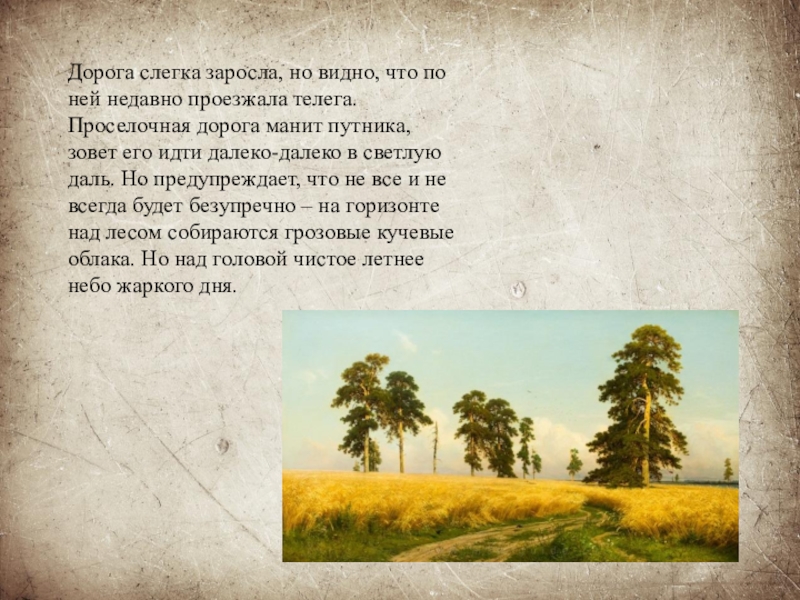 Дорога слегка заросла, но видно, что по ней недавно проезжала телега. Проселочная дорога манит путника, зовет его идти далеко-далеко в светлую даль. Но предупреждает, что не все и не всегда будет безупречно – на горизонте над лесом собираются грозовые кучевые облака. Но над головой чистое летнее небо жаркого дня.